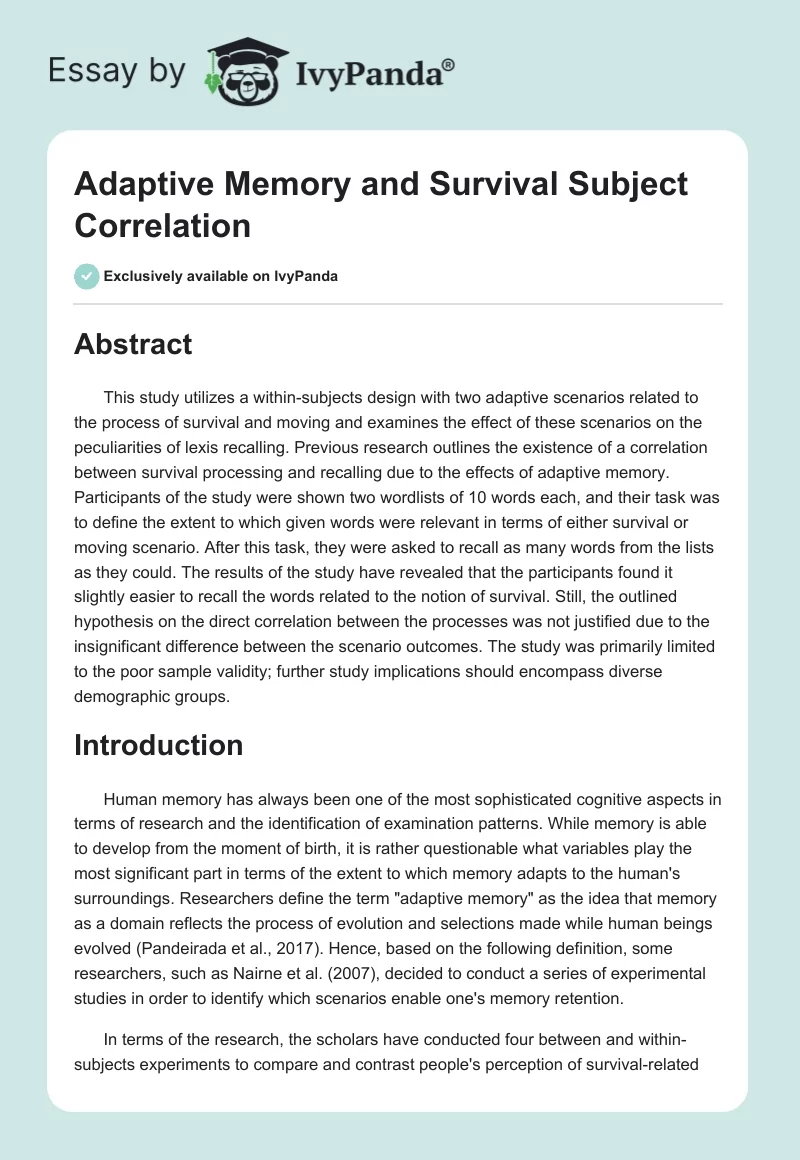 Essay by IvyPanda®

Adaptive Memory and Survival Subject Correlation

Exclusively available on IvyPanda

Abstract

This study utilizes a within-subjects design with two adaptive scenarios related to the process of survival and moving and examines the effect of these scenarios on the peculiarities of lexis recalling. Previous research outlines the existence of a correlation between survival processing and recalling due to the effects of adaptive memory. Participants of the study were shown two wordlists of 10 words each, and their task was to define the extent to which given words were relevant in terms of either survival or moving scenario. After this task, they were asked to recall as many words from the lists as they could. The results of the study have revealed that the participants found it slightly easier to recall the words related to the notion of survival. Still, the outlined hypothesis on the direct correlation between the processes was not justified due to the insignificant difference between the scenario outcomes. The study was primarily limited to the poor sample validity; further study implications should encompass diverse demographic groups.

Introduction

Human memory has always been one of the most sophisticated cognitive aspects in terms of research and the identification of examination patterns. While memory is able to develop from the moment of birth, it is rather questionable what variables play the most significant part in terms of the extent to which memory adapts to the human's surroundings. Researchers define the term "adaptive memory" as the idea that memory as a domain reflects the process of evolution and selections made while human beings evolved (Pandeirada et al., 2017). Hence, based on the following definition, some researchers, such as Nairne et al. (2007), decided to conduct a series of experimental studies in order to identify which scenarios enable one's memory retention.

In terms of the research, the scholars have conducted four between and within-subjects experiments to compare and contrast people's perception of survival-related